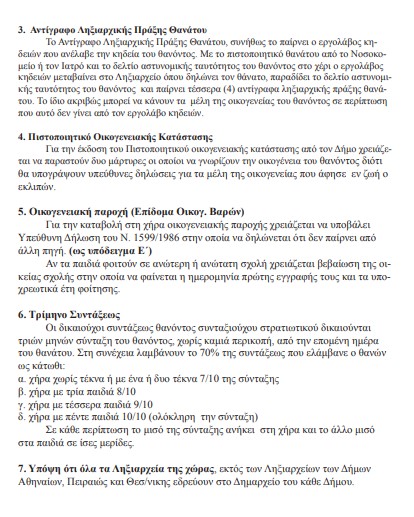 3. Αντίγραφο Ληξιαρχικής Πράξης Θανάτου

Το Αντίγραφο Ληξιαρχικής Πράξης Θανάτου, συνήθως το παίρνει ο εργολάβος κηδειών που ανέλαβε την κηδεία του θανόντος. Με το πιστοποιητικό θανάτου από το Νοσοκομείο ή τον Ιατρό και το δελτίο αστυνομικής ταυτότητος του θανόντος στο χέρι ο εργολάβος κηδειών μεταβαίνει στο Ληξιαρχείο όπου δηλώνει τον θάνατο, παραδίδει το δελτίο αστυνομικής ταυτότητος του θανόντος και παίρνει τέσσερα (4) αντίγραφα ληξιαρχικής πράξης θανάτου. Το ίδιο ακριβώς μπορεί να κάνουν τα μέλη της οικογενείας του θανόντος σε περίπτωση που αυτό δεν γίνει από τον εργολάβο κηδειών.

4. Πιστοποιητικό Οικογενειακής Κατάστασης

Για την έκδοση του Πιστοποιητικού οικογενειακής κατάστασης από τον Δήμο χρειάζεται να παραστούν δυο μάρτυρες οι οποίοι να γνωρίζουν την οικογένεια του θανόντος διότι θα υπογράψουν υπεύθυνες δηλώσεις για τα μέλη της οικογενείας που άφησε εν ζωή ο εκλιπών.

5. Οικογενειακή παροχή (Επίδομα Οικογ. Βαρών)

Για την καταβολή στη χήρα οικογενειακής παροχής χρειάζεται να υποβάλει Υπεύθυνη Δήλωση του Ν. 1599/1986 στην οποία να δηλώνεται ότι δεν παίρνει από άλλη πηγή. (ως υπόδειγμα Ε΄)

Αν τα παιδιά φοιτούν σε ανώτερη ή ανώτατη σχολή χρειάζεται βεβαίωση της οικείας σχολής στην οποία να φαίνεται η ημερομηνία πρώτης εγγραφής τους και τα υποχρεωτικά έτη φοίτησης.

6. Τρίμηνο Συντάξεως

Οι δικαιούχοι συντάξεως θανόντος συνταξιούχου στρατιωτικού δικαιούνται τριών μηνών σύνταξη του θανόντος, χωρίς καμιά περικοπή, από την επομένη ημέρα του θανάτου. Στη συνέχεια λαμβάνουν το 70% της συντάξεως που ελάμβανε ο θανών ως κάτωθι:
α. χήρα χωρίς τέκνα ή με ένα ή δυο τέκνα 7/10 της σύνταξης
β. χήρα με τρία παιδιά 8/10
γ. χήρα με τέσσερα παιδιά 9/10
δ. χήρα με πέντε παιδιά 10/10 (ολόκληρη την σύνταξη)

Σε κάθε περίπτωση το μισό της σύνταξης ανήκει στη χήρα και το άλλο μισό στα παιδιά σε ίσες μερίδες.

7. Υπόψη ότι όλα τα Ληξιαρχεία της χώρας, εκτός των Ληξιαρχείων των Δήμων Αθηναίων, Πειραιώς και Θεσ/νικης εδρεύουν στο Δημαρχείο του κάθε Δήμου.